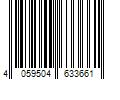 4 059504 633661